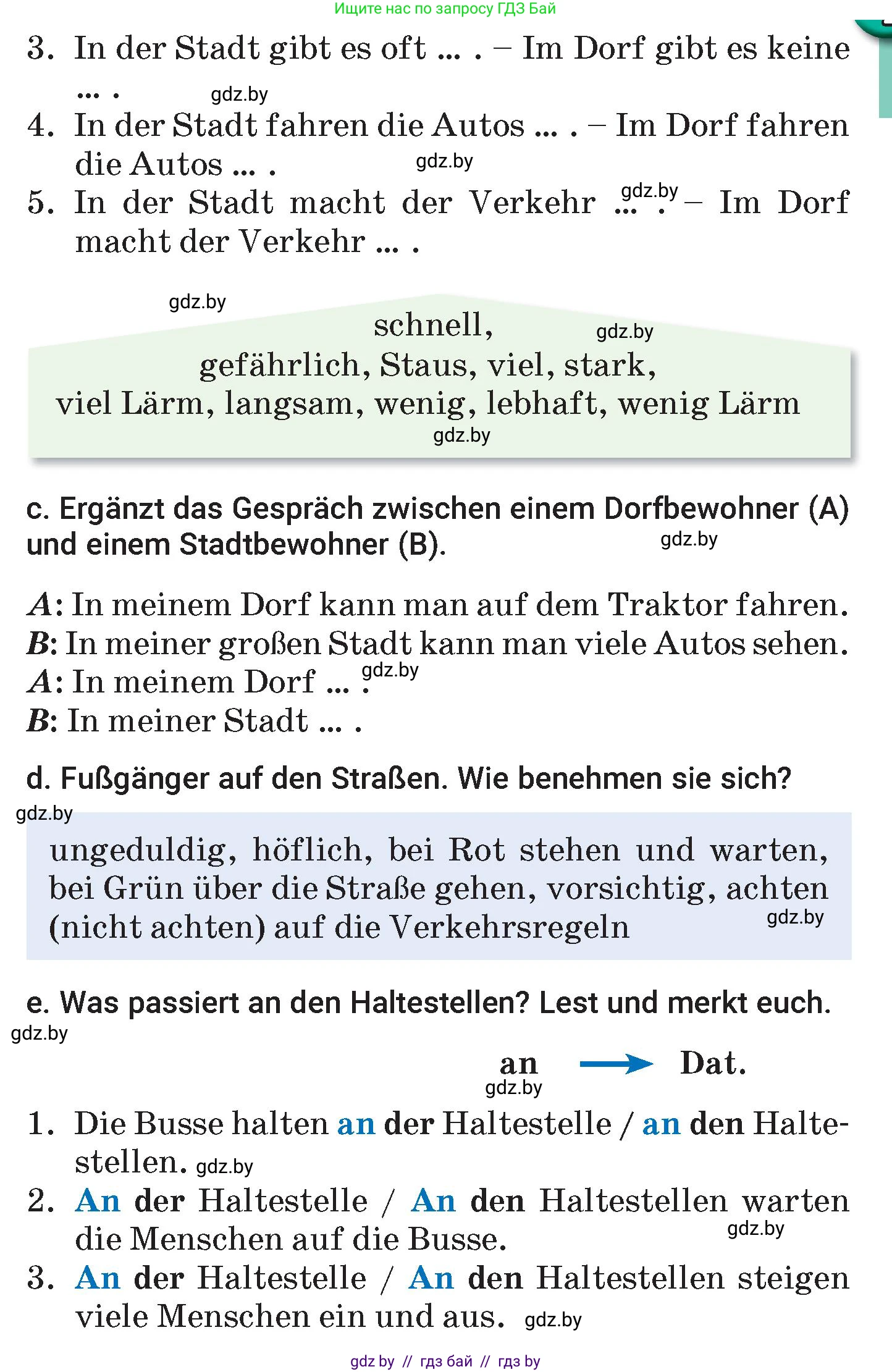 Ищите нас по запросу ГДЗ Бай

3. In der Stadt gibt es oft ... . – Im Dorf gibt es keine ... . gdz.by

4. In der Stadt fahren die Autos ... . – Im Dorf fahren die Autos ... . gdz.by

5. In der Stadt macht der Verkehr ... . gdz.by – Im Dorf macht der Verkehr ... .

gdz.by

schnell, gdz.by
gefährlich, Staus, viel, stark,
viel Lärm, langsam, wenig, lebhaft, wenig Lärm
gdz.by

c. Ergänzt das Gespräch zwischen einem Dorfbewohner (A) und einem Stadtbewohner (B). gdz.by

A: In meinem Dorf kann man auf dem Traktor fahren.
B: In meiner großen Stadt kann man viele Autos sehen.
A: In meinem Dorf ... . gdz.by
B: In meiner Stadt ... .

d. Fußgänger auf den Straßen. Wie benehmen sie sich?

gdz.by

ungeduldig, höflich, bei Rot stehen und warten, bei Grün über die Straße gehen, vorsichtig, achten (nicht achten) auf die Verkehrsregeln gdz.by

e. Was passiert an den Haltestellen? Lest und merkt euch.

gdz.by

an → Dat.
gdz.by

1. Die Busse halten an der Haltestelle / an den Haltestellen. gdz.by

2. An der Haltestelle / An den Haltestellen warten die Menschen auf die Busse. gdz.by

3. An der Haltestelle / An den Haltestellen steigen viele Menschen ein und aus. gdz.by

gdz by // гдз бай // гдз by